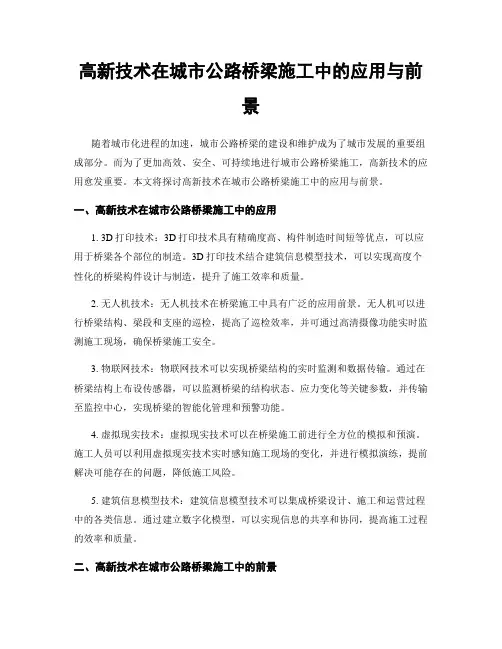 高新技术在城市公路桥梁施工中的应用与前景

随着城市化进程的加速，城市公路桥梁的建设和维护成为了城市发展的重要组成部分。而为了更加高效、安全、可持续地进行城市公路桥梁施工，高新技术的应用愈发重要。本文将探讨高新技术在城市公路桥梁施工中的应用与前景。

一、高新技术在城市公路桥梁施工中的应用

1. 3D 打印技术：3D 打印技术具有精确度高、构件制造时间短等优点，可以应用于桥梁各个部位的制造。3D 打印技术结合建筑信息模型技术，可以实现高度个性化的桥梁构件设计与制造，提升了施工效率和质量。

2. 无人机技术：无人机技术在桥梁施工中具有广泛的应用前景。无人机可以进行桥梁结构、梁段和支座的巡检，提高了巡检效率，并可通过高清摄像功能实时监测施工现场，确保桥梁施工安全。

3. 物联网技术：物联网技术可以实现桥梁结构的实时监测和数据传输。通过在桥梁结构上布设传感器，可以监测桥梁的结构状态、应力变化等关键参数，并传输至监控中心，实现桥梁的智能化管理和预警功能。

4. 虚拟现实技术：虚拟现实技术可以在桥梁施工前进行全方位的模拟和预演。施工人员可以利用虚拟现实技术实时感知施工现场的变化，并进行模拟演练，提前解决可能存在的问题，降低施工风险。

5. 建筑信息模型技术：建筑信息模型技术可以集成桥梁设计、施工和运营过程中的各类信息。通过建立数字化模型，可以实现信息的共享和协同，提高施工过程的效率和质量。

二、高新技术在城市公路桥梁施工中的前景